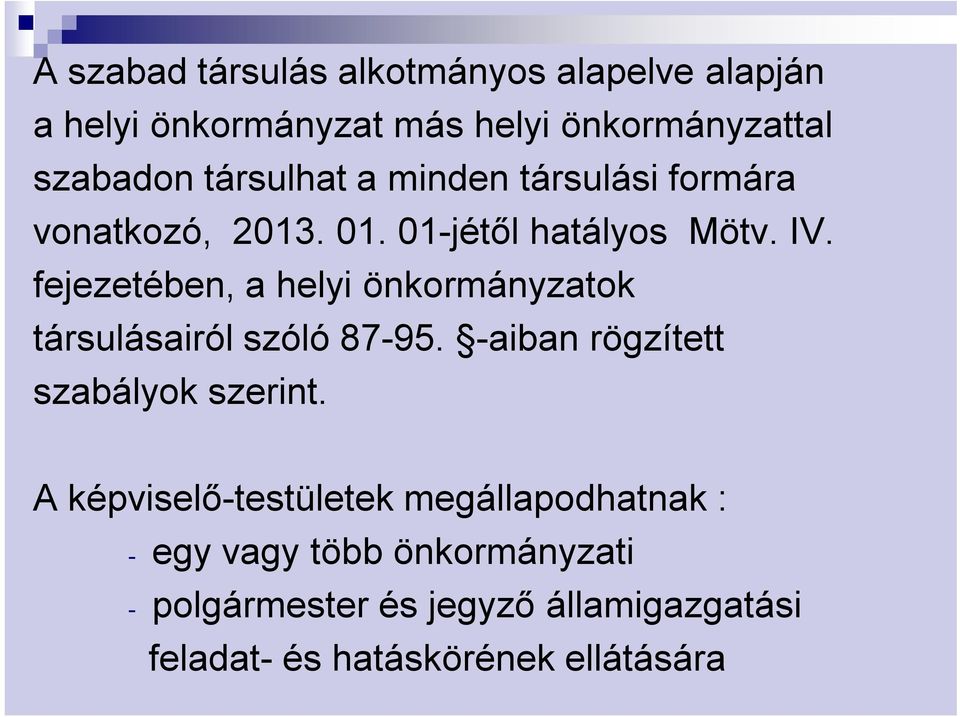 A szabad társulás alkotmányos alapelve alapján a helyi önkormányzat más helyi önkormányzattal szabadon társulhat a minden társulási formára vonatkozó, 2013. 01. 01-jétől hatályos Mötv. IV. fejezetében, a helyi önkormányzatok társulásairól szóló 87-95. §-aiban rögzített szabályok szerint.

A képviselő-testületek megállapodhatnak :
- egy vagy több önkormányzati
- polgármester és jegyző államigazgatási feladat- és hatáskörének ellátására